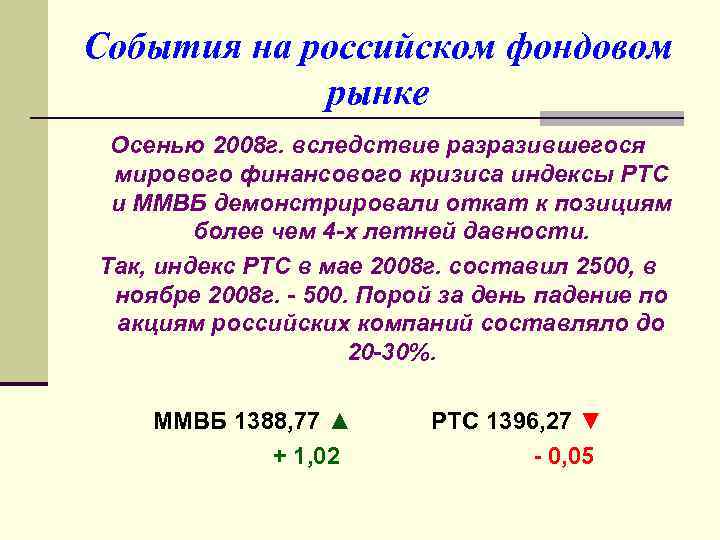 События на российском фондовом рынке

Осенью 2008г. вследствие разразившегося мирового финансового кризиса индексы РТС и ММВБ демонстрировали откат к позициям более чем 4-х летней давности.

Так, индекс РТС в мае 2008г. составил 2500, в ноябре 2008г. - 500. Порой за день падение по акциям российских компаний составляло до 20-30%.

ММВБ 1388,77 ▲
+ 1,02

РТС 1396,27 ▼
- 0,05